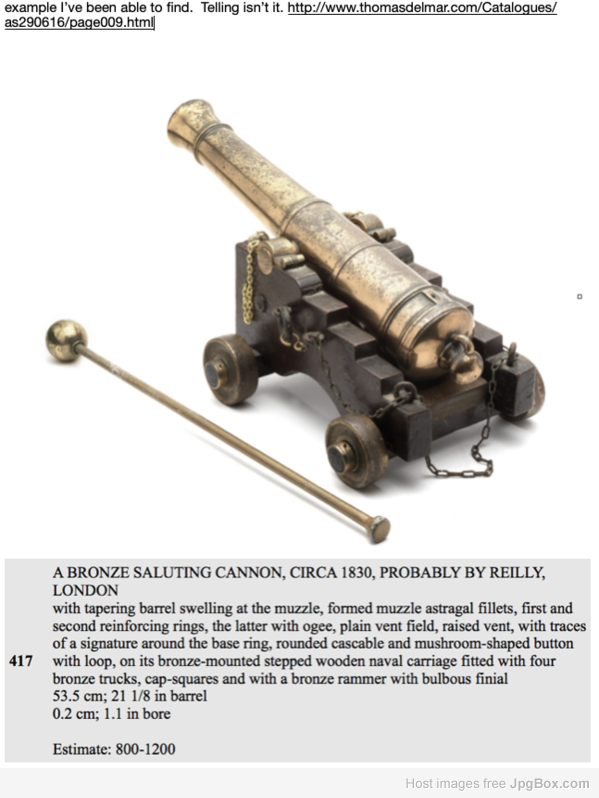 example I've been able to find. Telling isn't it. http://www.thomasdelmar.com/Catalogues/as290616/page009.html

417

A BRONZE SALUTING CANNON, CIRCA 1830, PROBABLY BY REILLY, LONDON
with tapering barrel swelling at the muzzle, formed muzzle astragal fillets, first and second reinforcing rings, the latter with ogee, plain vent field, raised vent, with traces of a signature around the base ring, rounded cascable and mushroom-shaped button with loop, on its bronze-mounted stepped wooden naval carriage fitted with four bronze trucks, cap-squares and with a bronze rammer with bulbous finial
53.5 cm; 21 1/8 in barrel
0.2 cm; 1.1 in bore

Estimate: 800-1200

Host images free JpgBox.com